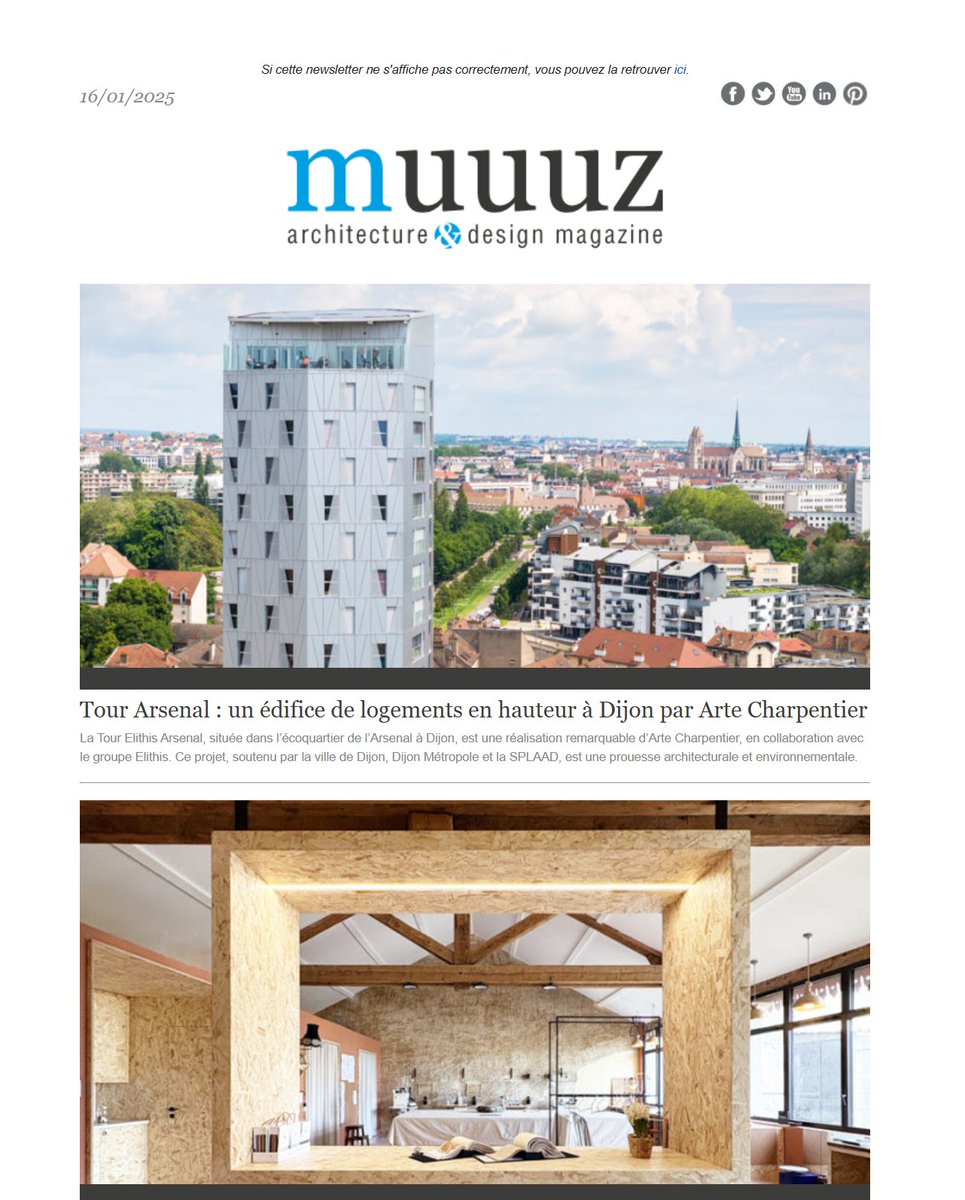 Si cette newsletter ne s'affiche pas correctement, vous pouvez la retrouver ici.

16/01/2025

muuuz
architecture & design magazine

Tour Arsenal : un édifice de logements en hauteur à Dijon par Arte Charpentier

La Tour Elithis Arsenal, située dans l'écoquartier de l'Arsenal à Dijon, est une réalisation remarquable d'Arte Charpentier, en collaboration avec le groupe Elithis. Ce projet, soutenu par la ville de Dijon, Dijon Métropole et la SPLAAD, est une prouesse architecturale et environnementale.